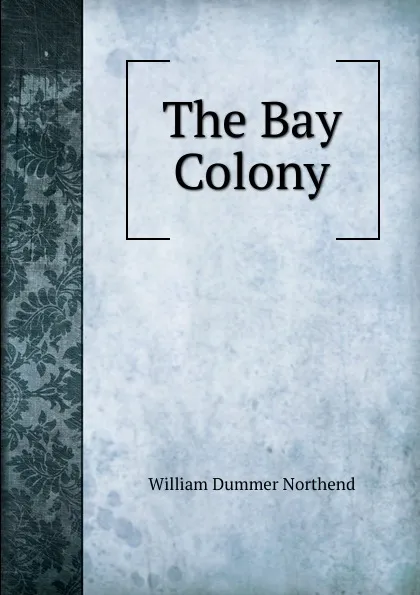 The Bay Colony

William Dummer Northend